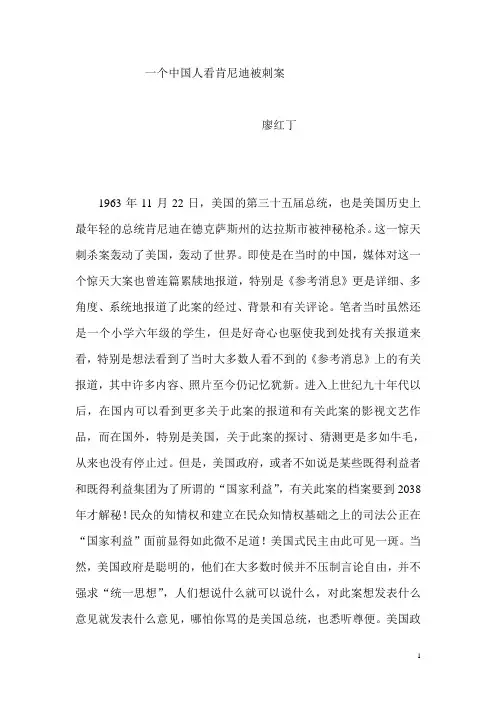 一个中国人看肯尼迪被刺案

廖红丁

1963 年 11 月 22 日，美国的第三十五届总统，也是美国历史上最年轻的总统肯尼迪在德克萨斯州的达拉斯市被神秘枪杀。这一惊天刺杀案轰动了美国，轰动了世界。即使是在当时的中国，媒体对这一个惊天大案也曾连篇累牍地报道，特别是《参考消息》更是详细、多角度、系统地报道了此案的经过、背景和有关评论。笔者当时虽然还是一个小学六年级的学生，但是好奇心也驱使我到处找有关报道来看，特别是想法看到了当时大多数人看不到的《参考消息》上的有关报道，其中许多内容、照片至今仍记忆犹新。进入上世纪九十年代以后，在国内可以看到更多关于此案的报道和有关此案的影视文艺作品，而在国外，特别是美国，关于此案的探讨、猜测更是多如牛毛，从来也没有停止过。但是，美国政府，或者不如说是某些既得利益者和既得利益集团为了所谓的“国家利益”，有关此案的档案要到 2038 年才解秘！民众的知情权和建立在民众知情权基础之上的司法公正在“国家利益”面前显得如此微不足道！美国式民主由此可见一斑。当然，美国政府是聪明的，他们在大多数时候并不压制言论自由，并不强求“统一思想”，人们想说什么就可以说什么，对此案想发表什么意见就发表什么意见，哪怕你骂的是美国总统，也悉听尊便。美国政

1